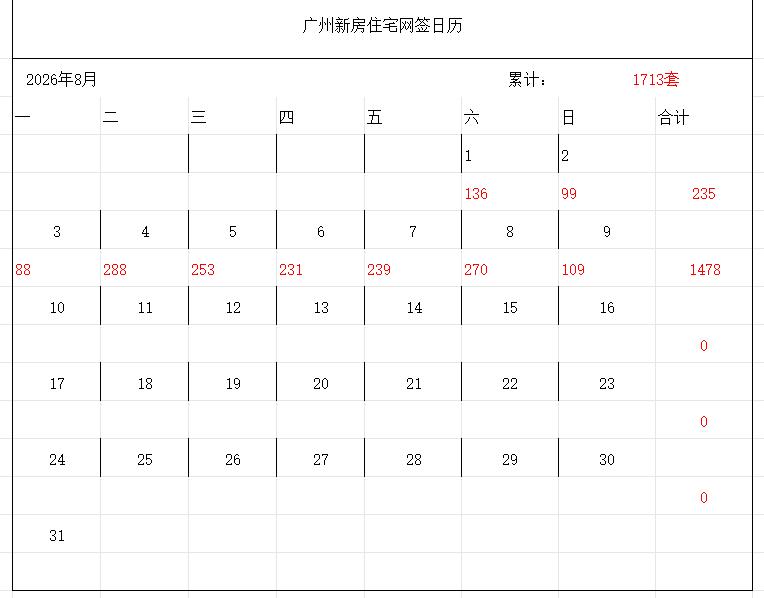 广州新房住宅网签日历

2026年8月 累计： 1713套

| 一 | 二 | 三 | 四 | 五 | 六 | 日 | 合计 |
|---|---|---|---|---|---|---|---|
| | | | | | 1 | 2 | |
| | | | | | 136 | 99 | 235 |
| 3 | 4 | 5 | 6 | 7 | 8 | 9 | |
| 88 | 288 | 253 | 231 | 239 | 270 | 109 | 1478 |
| 10 | 11 | 12 | 13 | 14 | 15 | 16 | |
| | | | | | | | 0 |
| 17 | 18 | 19 | 20 | 21 | 22 | 23 | |
| | | | | | | | 0 |
| 24 | 25 | 26 | 27 | 28 | 29 | 30 | |
| | | | | | | | 0 |
| 31 | | | | | | | |